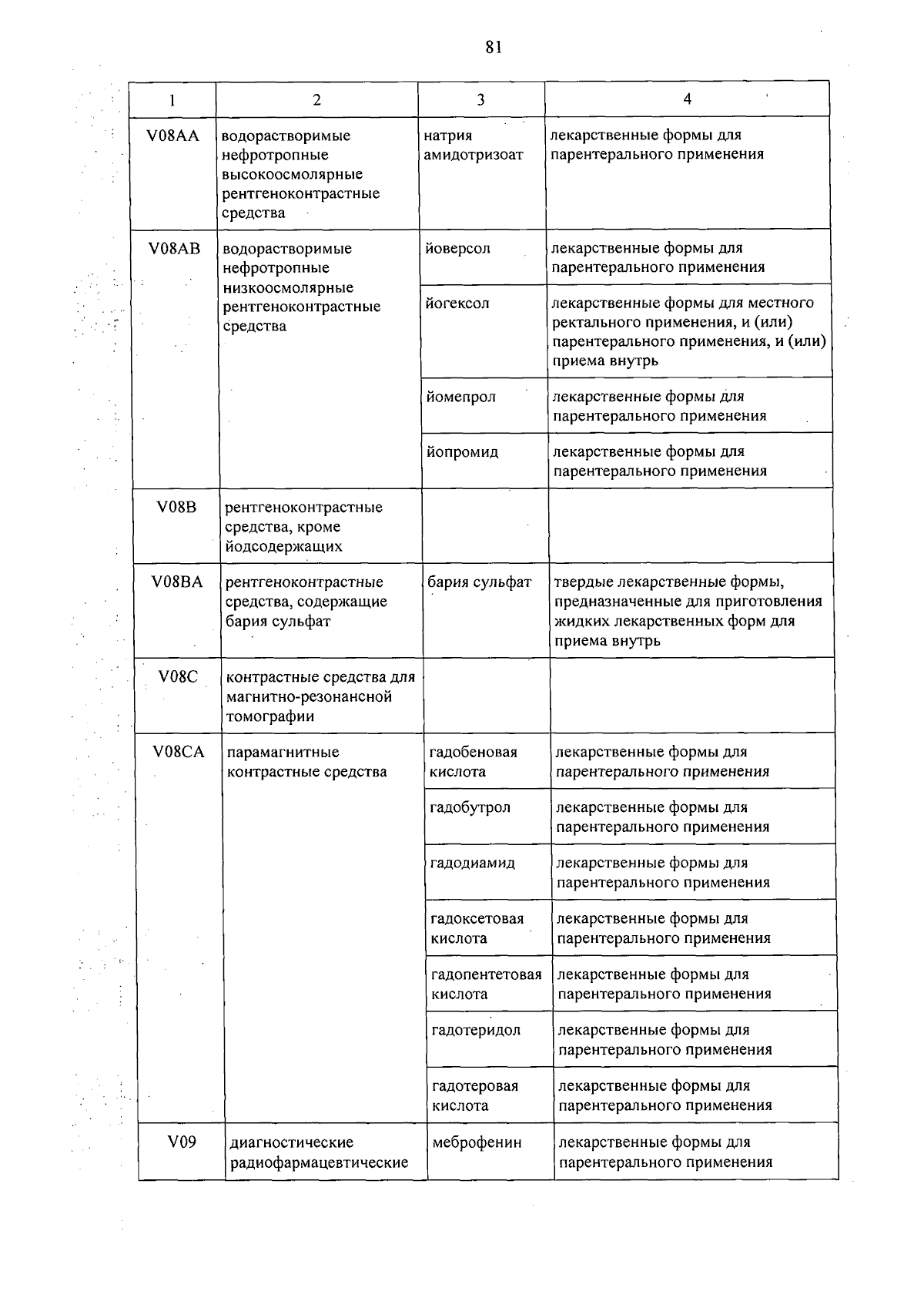 81

| 1 | 2 | 3 | 4 |
|---|---|---|---|
| V08AA | водорастворимые нефротропные высокоосмолярные рентгеноконтрастные средства | натрия амидотризоат | лекарственные формы для парентерального применения |
| V08AB | водорастворимые нефротропные низкоосмолярные рентгеноконтрастные средства | йоверсол | лекарственные формы для парентерального применения |
| | | йогексол | лекарственные формы для местного ректального применения, и (или) парентерального применения, и (или) приема внутрь |
| | | йомепрол | лекарственные формы для парентерального применения |
| | | йопромид | лекарственные формы для парентерального применения |
| V08B | рентгеноконтрастные средства, кроме йодсодержащих | | |
| V08BA | рентгеноконтрастные средства, содержащие бария сульфат | бария сульфат | твердые лекарственные формы, предназначенные для приготовления жидких лекарственных форм для приема внутрь |
| V08C | контрастные средства для магнитно-резонансной томографии | | |
| V08CA | парамагнитные контрастные средства | гадобеновая кислота | лекарственные формы для парентерального применения |
| | | гадобутрол | лекарственные формы для парентерального применения |
| | | гадодиамид | лекарственные формы для парентерального применения |
| | | гадоксетовая кислота | лекарственные формы для парентерального применения |
| | | гадопентетовая кислота | лекарственные формы для парентерального применения |
| | | гадотеридол | лекарственные формы для парентерального применения |
| | | гадотеровая кислота | лекарственные формы для парентерального применения |
| V09 | диагностические радиофармацевтические | меброфенин | лекарственные формы для парентерального применения |